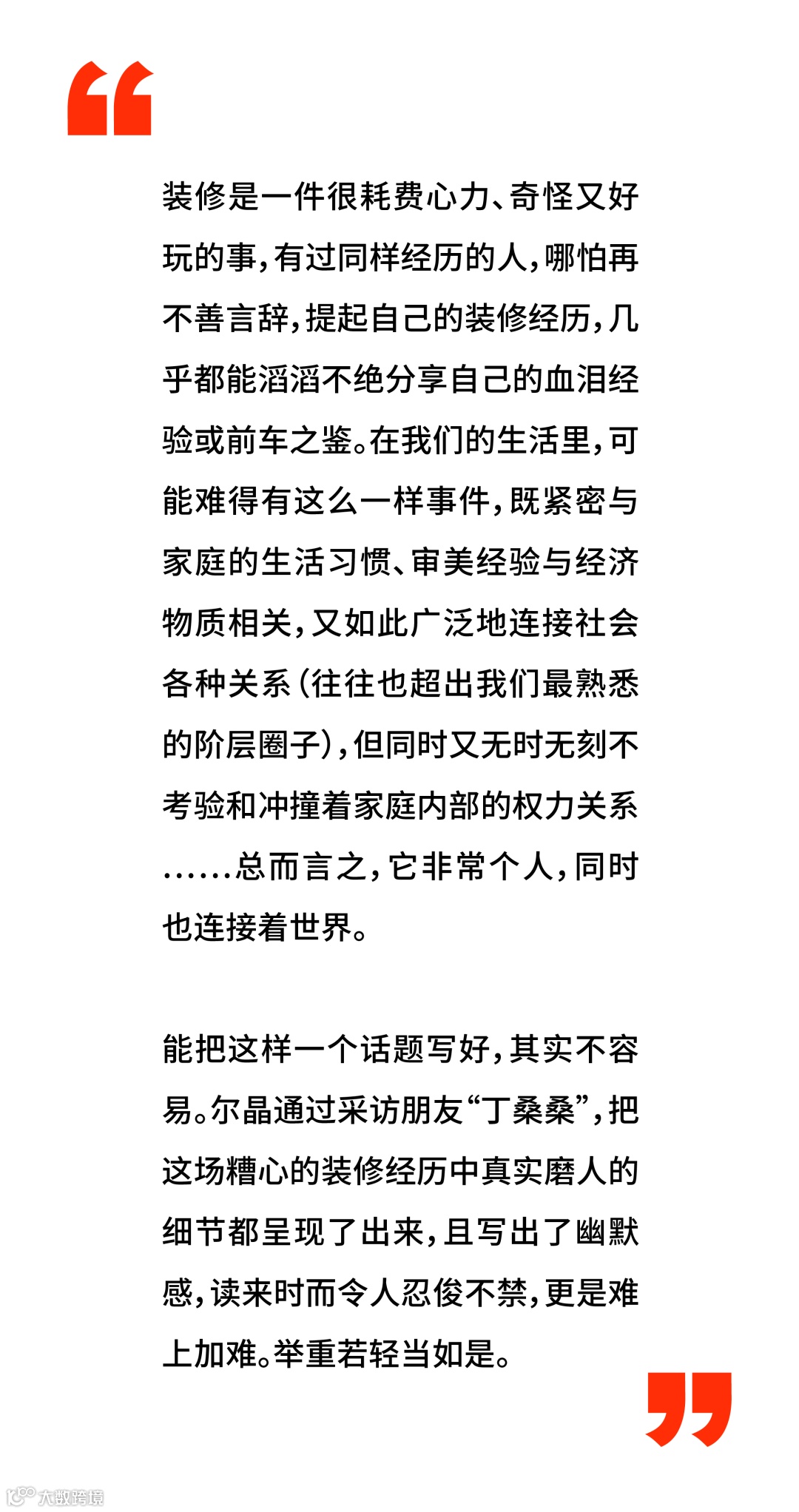 “

装修是一件很耗费心力、奇怪又好玩的事，有过同样经历的人，哪怕再不善言辞，提起自己的装修经历，几乎都能滔滔不绝分享自己的血泪经验或前车之鉴。在我们的生活里，可能难得有这么一样事件，既紧密与家庭的生活习惯、审美经验与经济物质相关，又如此广泛地连接社会各种关系（往往也超出我们最熟悉的阶层圈子），但同时又无时无刻不考验和冲撞着家庭内部的权力关系……总而言之，它非常个人，同时也连接着世界。

能把这样一个话题写好，其实不容易。尔晶通过采访朋友“丁桑桑”，把这场糟心的装修经历中真实磨人的细节都呈现了出来，且写出了幽默感，读来时而令人忍俊不禁，更是难上加难。举重若轻当如是。

”

大数跨境